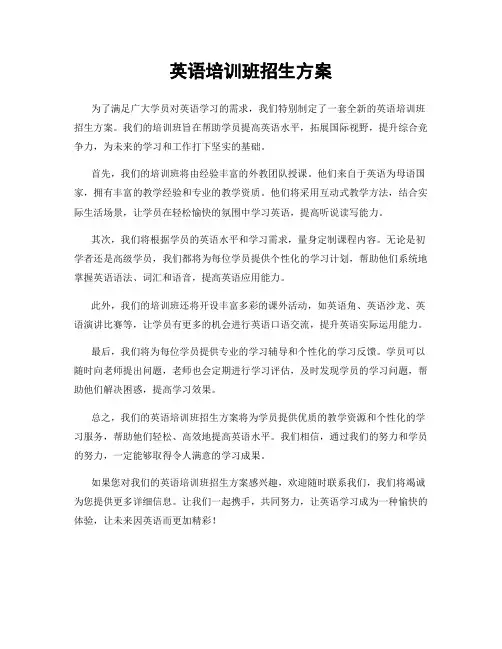 英语培训班招生方案

为了满足广大学员对英语学习的需求，我们特别制定了一套全新的英语培训班招生方案。我们的培训班旨在帮助学员提高英语水平，拓展国际视野，提升综合竞争力，为未来的学习和工作打下坚实的基础。

首先，我们的培训班将由经验丰富的外教团队授课。他们来自于英语为母语国家，拥有丰富的教学经验和专业的教学资质。他们将采用互动式教学方法，结合实际生活场景，让学员在轻松愉快的氛围中学习英语，提高听说读写能力。

其次，我们将根据学员的英语水平和学习需求，量身定制课程内容。无论是初学者还是高级学员，我们都将为每位学员提供个性化的学习计划，帮助他们系统地掌握英语语法、词汇和语音，提高英语应用能力。

此外，我们的培训班还将开设丰富多彩的课外活动，如英语角、英语沙龙、英语演讲比赛等，让学员有更多的机会进行英语口语交流，提升英语实际运用能力。

最后，我们将为每位学员提供专业的学习辅导和个性化的学习反馈。学员可以随时向老师提出问题，老师也会定期进行学习评估，及时发现学员的学习问题，帮助他们解决困惑，提高学习效果。

总之，我们的英语培训班招生方案将为学员提供优质的教学资源和个性化的学习服务，帮助他们轻松、高效地提高英语水平。我们相信，通过我们的努力和学员的努力，一定能够取得令人满意的学习成果。

如果您对我们的英语培训班招生方案感兴趣，欢迎随时联系我们，我们将竭诚为您提供更多详细信息。让我们一起携手，共同努力，让英语学习成为一种愉快的体验，让未来因英语而更加精彩！